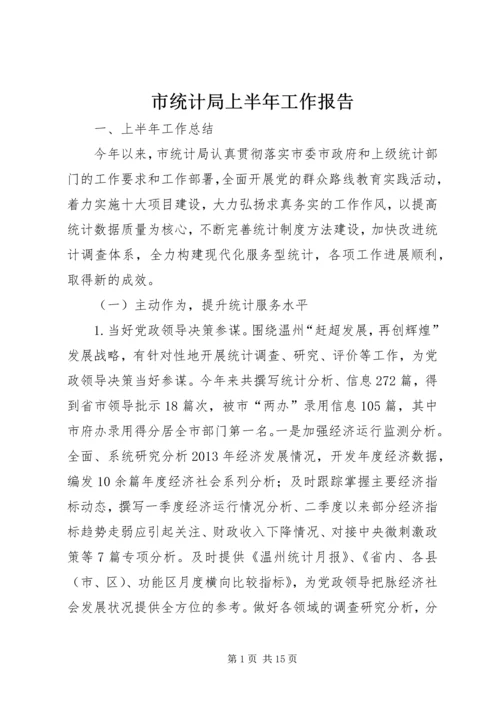 市统计局上半年工作报告

一、上半年工作总结

今年以来，市统计局认真贯彻落实市委市政府和上级统计部门的工作要求和工作部署，全面开展党的群众路线教育实践活动，着力实施十大项目建设，大力弘扬求真务实的工作作风，以提高统计数据质量为核心，不断完善统计制度方法建设，加快改进统计调查体系，全力构建现代化服务型统计，各项工作进展顺利，取得新的成效。

（一）主动作为，提升统计服务水平

1.当好党政领导决策参谋。围绕温州“赶超发展，再创辉煌”发展战略，有针对性地开展统计调查、研究、评价等工作，为党政领导决策当好参谋。今年来共撰写统计分析、信息272篇，得到省市领导批示18篇次，被市“两办”录用信息105篇，其中市府办录用得分居全市部门第一名。一是加强经济运行监测分析。全面、系统研究分析2013年经济发展情况，开发年度经济数据，编发10余篇年度经济社会系列分析；及时跟踪掌握主要经济指标动态，撰写一季度经济运行情况分析、二季度以来部分经济指标趋势走弱应引起关注、财政收入下降情况、对接中央微刺激政策等7篇专项分析。及时提供《温州统计月报》、《省内、各县（市、区）、功能区月度横向比较指标》，为党政领导把脉经济社会发展状况提供全方位的参考。做好各领域的调查研究分析，分

第1页 共15页